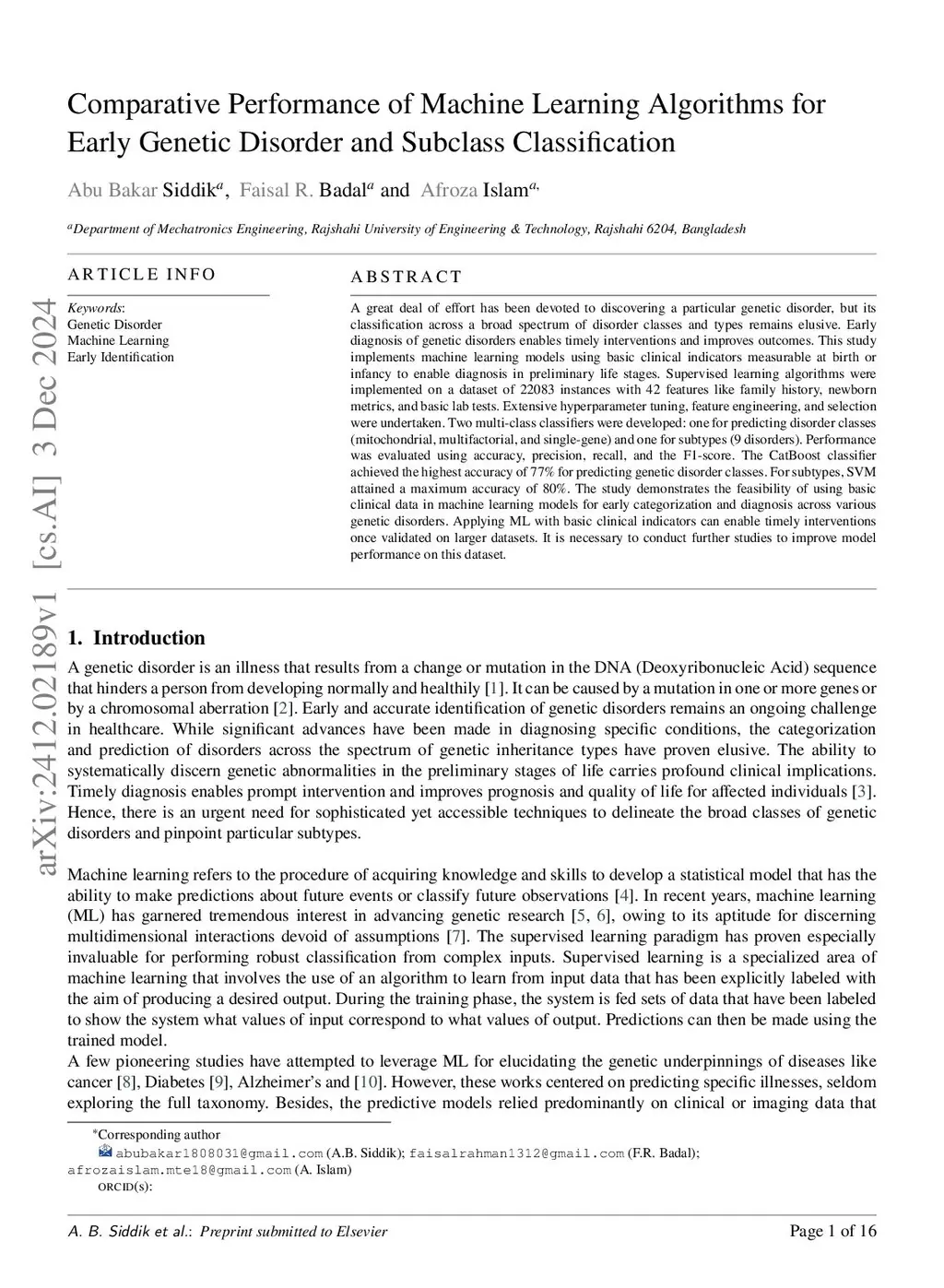 arXiv:2412.02189v1 [cs.AI] 3 Dec 2024

Comparative Performance of Machine Learning Algorithms for Early Genetic Disorder and Subclass Classification

Abu Bakar Siddik$^{a}$, Faisal R. Badal$^{a}$ and Afroza Islam$^{a,}$

$^{a}$Department of Mechatronics Engineering, Rajshahi University of Engineering & Technology, Rajshahi 6204, Bangladesh

ARTICLE INFO

Keywords:
Genetic Disorder
Machine Learning
Early Identification

ABSTRACT

A great deal of effort has been devoted to discovering a particular genetic disorder, but its classification across a broad spectrum of disorder classes and types remains elusive. Early diagnosis of genetic disorders enables timely interventions and improves outcomes. This study implements machine learning models using basic clinical indicators measurable at birth or infancy to enable diagnosis in preliminary life stages. Supervised learning algorithms were implemented on a dataset of 22083 instances with 42 features like family history, newborn metrics, and basic lab tests. Extensive hyperparameter tuning, feature engineering, and selection were undertaken. Two multi-class classifiers were developed: one for predicting disorder classes (mitochondrial, multifactorial, and single-gene) and one for subtypes (9 disorders). Performance was evaluated using accuracy, precision, recall, and the F1-score. The CatBoost classifier achieved the highest accuracy of 77% for predicting genetic disorder classes. For subtypes, SVM attained a maximum accuracy of 80%. The study demonstrates the feasibility of using basic clinical data in machine learning models for early categorization and diagnosis across various genetic disorders. Applying ML with basic clinical indicators can enable timely interventions once validated on larger datasets. It is necessary to conduct further studies to improve model performance on this dataset.

1. Introduction

A genetic disorder is an illness that results from a change or mutation in the DNA (Deoxyribonucleic Acid) sequence that hinders a person from developing normally and healthily [1]. It can be caused by a mutation in one or more genes or by a chromosomal aberration [2]. Early and accurate identification of genetic disorders remains an ongoing challenge in healthcare. While significant advances have been made in diagnosing specific conditions, the categorization and prediction of disorders across the spectrum of genetic inheritance types have proven elusive. The ability to systematically discern genetic abnormalities in the preliminary stages of life carries profound clinical implications. Timely diagnosis enables prompt intervention and improves prognosis and quality of life for affected individuals [3]. Hence, there is an urgent need for sophisticated yet accessible techniques to delineate the broad classes of genetic disorders and pinpoint particular subtypes.

Machine learning refers to the procedure of acquiring knowledge and skills to develop a statistical model that has the ability to make predictions about future events or classify future observations [4]. In recent years, machine learning (ML) has garnered tremendous interest in advancing genetic research [5, 6], owing to its aptitude for discerning multidimensional interactions devoid of assumptions [7]. The supervised learning paradigm has proven especially invaluable for performing robust classification from complex inputs. Supervised learning is a specialized area of machine learning that involves the use of an algorithm to learn from input data that has been explicitly labeled with the aim of producing a desired output. During the training phase, the system is fed sets of data that have been labeled to show the system what values of input correspond to what values of output. Predictions can then be made using the trained model.
A few pioneering studies have attempted to leverage ML for elucidating the genetic underpinnings of diseases like cancer [8], Diabetes [9], Alzheimer's and [10]. However, these works centered on predicting specific illnesses, seldom exploring the full taxonomy. Besides, the predictive models relied predominantly on clinical or imaging data that

*Corresponding author
abubakar1808031@gmail.com (A.B. Siddik); faisalrahman1312@gmail.com (F.R. Badal); afrozaislam.mte18@gmail.com (A. Islam)
ORCID(s):

A. B. Siddik et al.: Preprint submitted to Elsevier
Page 1 of 16